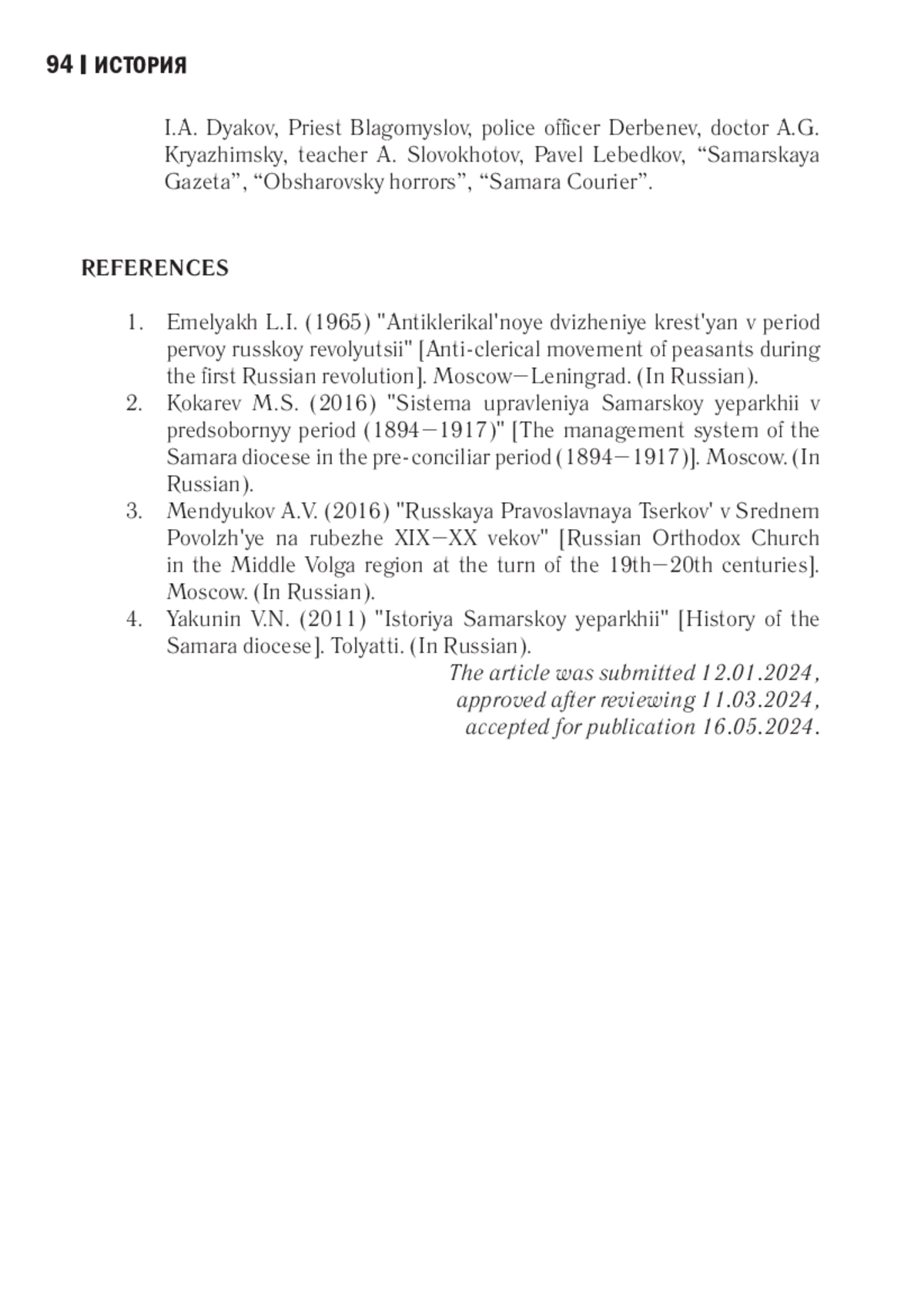 94 | ИСТОРИЯ

I.A. Dyakov, Priest Blagomyslov, police officer Derbenev, doctor A.G. Kryazhimsky, teacher A. Slovokhotov, Pavel Lebedkov, “Samarskaya Gazeta”, “Obsharovsky horrors”, “Samara Courier”.

REFERENCES

1. Emelyakh L.I. (1965) "Antiklerikal'noye dvizheniye krest'yan v period pervoy russkoy revolyutsii" [Anti-clerical movement of peasants during the first Russian revolution]. Moscow—Leningrad. (In Russian).
2. Kokarev M.S. (2016) "Sistema upravleniya Samarskoy yeparkhii v predsobornyy period (1894—1917)" [The management system of the Samara diocese in the pre-conciliar period (1894—1917)]. Moscow. (In Russian).
3. Mendyukov A.V. (2016) "Russkaya Pravoslavnaya Tserkov' v Srednem Povolzh'ye na rubezhe XIX—XX vekov" [Russian Orthodox Church in the Middle Volga region at the turn of the 19th—20th centuries]. Moscow. (In Russian).
4. Yakunin V.N. (2011) "Istoriya Samarskoy yeparkhii" [History of the Samara diocese]. Tolyatti. (In Russian).

The article was submitted 12.01.2024,
approved after reviewing 11.03.2024,
accepted for publication 16.05.2024.